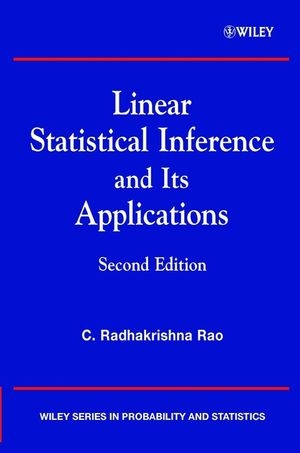 WILEY

Linear Statistical Inference and Its Applications

Second Edition

C. Radhakrishna Rao

WILEY SERIES IN PROBABILITY AND STATISTICS